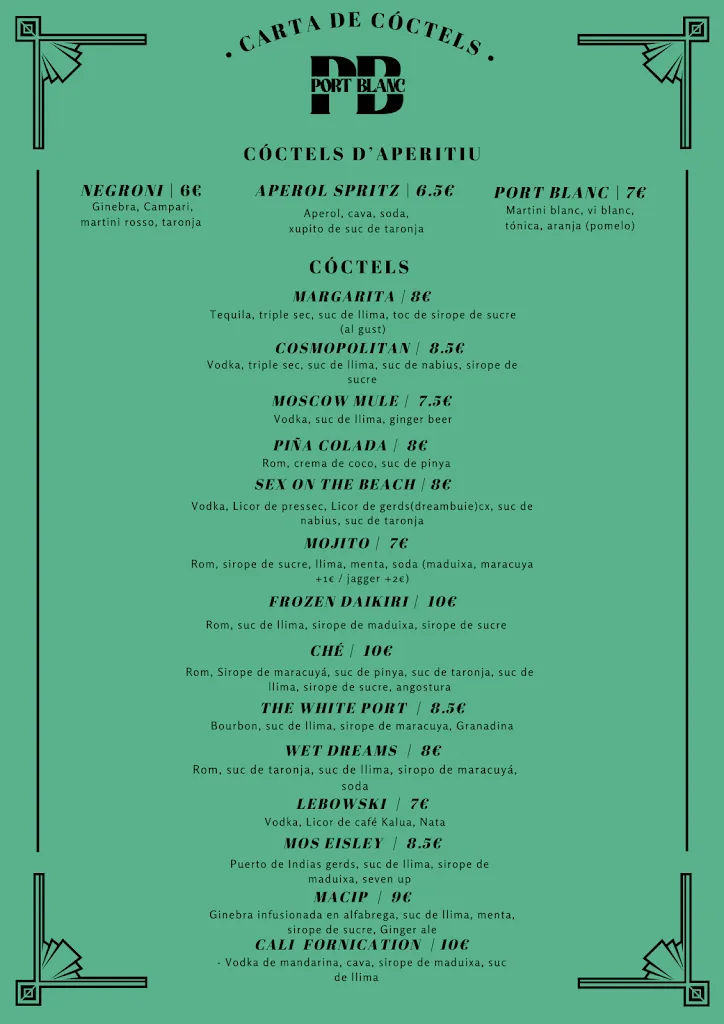 • CARTA DE CÓCTELS •

PB
PORT BLANC

CÓCTELS D'APERITIU

NEGRONI | 6€
Ginebra, Campari, martini rosso, taronja

APEROL SPRITZ | 6.5€
Aperol, cava, soda, xupito de suc de taronja

PORT BLANC | 7€
Martini blanc, vi blanc, tónica, aranja (pomelo)

CÓCTELS

MARGARITA | 8€
Tequila, triple sec, suc de llima, toc de sirope de sucre (al gust)

COSMOPOLITAN | 8.5€
Vodka, triple sec, suc de llima, suc de nabius, sirope de sucre

MOSCOW MULE | 7.5€
Vodka, suc de llima, ginger beer

PIÑA COLADA | 8€
Rom, crema de coco, suc de pinya

SEX ON THE BEACH | 8€
Vodka, Licor de pressec, Licor de gerds(dreambuie)cx, suc de nabius, suc de taronja

MOJITO | 7€
Rom, sirope de sucre, llima, menta, soda (maduixa, maracuya +1€ / jagger +2€)

FROZEN DAIKIRI | 10€
Rom, suc de llima, sirope de maduixa, sirope de sucre

CHÉ | 10€
Rom, Sirope de maracuyá, suc de pinya, suc de taronja, suc de llima, sirope de sucre, angostura

THE WHITE PORT | 8.5€
Bourbon, suc de llima, sirope de maracuya, Granadina

WET DREAMS | 8€
Rom, suc de taronja, suc de llima, siropo de maracuyá, soda

LEBOWSKI | 7€
Vodka, Licor de café Kalua, Nata

MOS EISLEY | 8.5€
Puerto de Indias gerds, suc de llima, sirope de maduixa, seven up

MACIP | 9€
Ginebra infusionada en alfabrega, suc de llima, menta, sirope de sucre, Ginger ale

CALI FORNICATION | 10€
- Vodka de mandarina, cava, sirope de maduixa, suc de llima